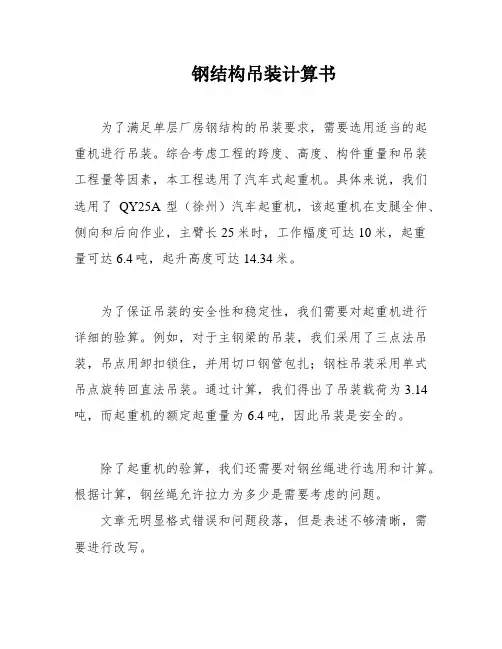 钢结构吊装计算书

为了满足单层厂房钢结构的吊装要求，需要选用适当的起重机进行吊装。综合考虑工程的跨度、高度、构件重量和吊装工程量等因素，本工程选用了汽车式起重机。具体来说，我们选用了 QY25A 型（徐州）汽车起重机，该起重机在支腿全伸、侧向和后向作业，主臂长 25 米时，工作幅度可达 10 米，起重量可达 6.4 吨，起升高度可达 14.34 米。

为了保证吊装的安全性和稳定性，我们需要对起重机进行详细的验算。例如，对于主钢梁的吊装，我们采用了三点法吊装，吊点用卸扣锁住，并用切口钢管包扎；钢柱吊装采用单式吊点旋转回直法吊装。通过计算，我们得出了吊装载荷为 3.14 吨，而起重机的额定起重量为 6.4 吨，因此吊装是安全的。

除了起重机的验算，我们还需要对钢丝绳进行选用和计算。根据计算，钢丝绳允许拉力为多少是需要考虑的问题。

文章无明显格式错误和问题段落，但是表述不够清晰，需要进行改写。